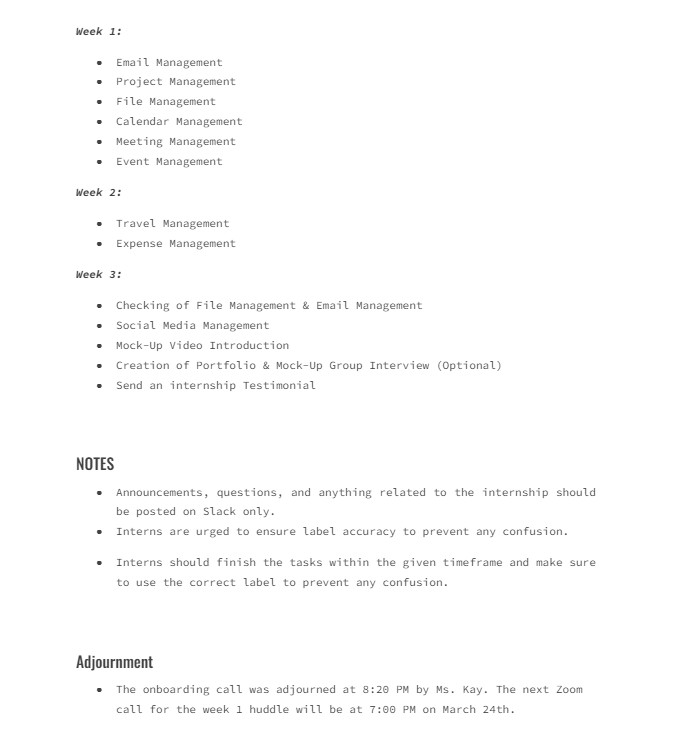 Week 1:

- Email Management
- Project Management
- File Management
- Calendar Management
- Meeting Management
- Event Management

Week 2:

- Travel Management
- Expense Management

Week 3:

- Checking of File Management & Email Management
- Social Media Management
- Mock-Up Video Introduction
- Creation of Portfolio & Mock-Up Group Interview (Optional)
- Send an internship Testimonial

NOTES

- Announcements, questions, and anything related to the internship should be posted on Slack only.
- Interns are urged to ensure label accuracy to prevent any confusion.
- Interns should finish the tasks within the given timeframe and make sure to use the correct label to prevent any confusion.

Adjournment

- The onboarding call was adjourned at 8:20 PM by Ms. Kay. The next Zoom call for the week 1 huddle will be at 7:00 PM on March 24th.